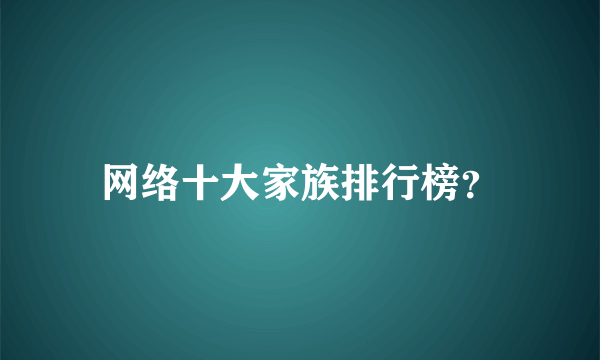 网络十大家族排行榜?